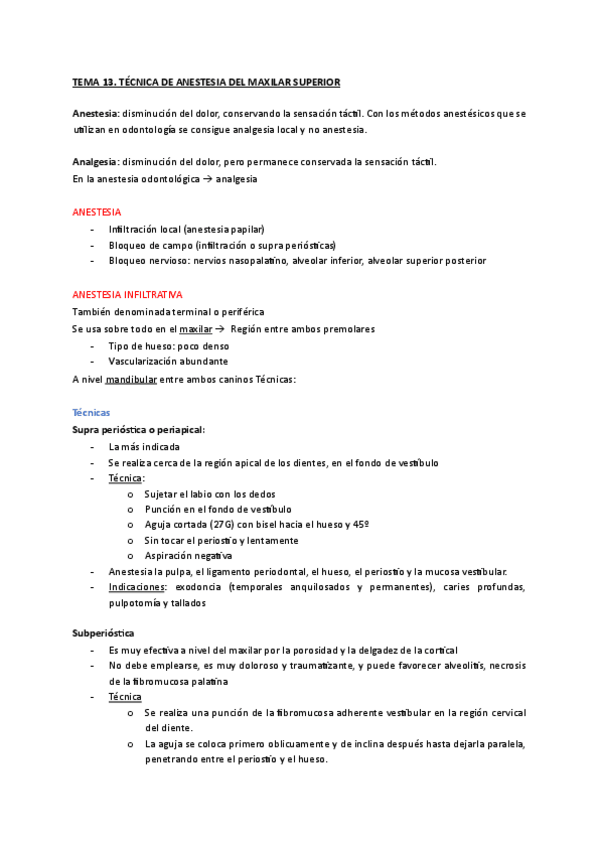 TEMA 13. TÉCNICA DE ANESTESIA DEL MAXILAR SUPERIOR

Anestesia: disminución del dolor, conservando la sensación táctil. Con los métodos anestésicos que se utilizan en odontología se consigue analgesia local y no anestesia.

Analgesia: disminución del dolor, pero permanece conservada la sensación táctil.
En la anestesia odontológica → analgesia

ANESTESIA
- Infiltración local (anestesia papilar)
- Bloqueo de campo (infiltración o supra periósticas)
- Bloqueo nervioso: nervios nasopalatino, alveolar inferior, alveolar superior posterior

ANESTESIA INFILTRATIVA
También denominada terminal o periférica
Se usa sobre todo en el maxilar → Región entre ambos premolares
- Tipo de hueso: poco denso
- Vascularización abundante
A nivel mandibular entre ambos caninos Técnicas:

Técnicas
Supra perióstica o periapical:
- La más indicada
- Se realiza cerca de la región apical de los dientes, en el fondo de vestíbulo
- Técnica:
  o Sujetar el labio con los dedos
  o Punción en el fondo de vestíbulo
  o Aguja cortada (27G) con bisel hacia el hueso y 45º
  o Sin tocar el periostio y lentamente
  o Aspiración negativa
- Anestesia la pulpa, el ligamento periodontal, el hueso, el periostio y la mucosa vestibular.
- Indicaciones: exodoncia (temporales anquilosados y permanentes), caries profundas, pulpotomía y tallados

Subperióstica
- Es muy efectiva a nivel del maxilar por la porosidad y la delgadez de la cortical
- No debe emplearse, es muy doloroso y traumatizante, y puede favorecer alveolitis, necrosis de la fibromucosa palatina
- Técnica
  o Se realiza una punción de la fibromucosa adherente vestibular en la región cervical del diente.
  o La aguja se coloca primero oblicuamente y de inclina después hasta dejarla paralela, penetrando entre el periostio y el hueso.